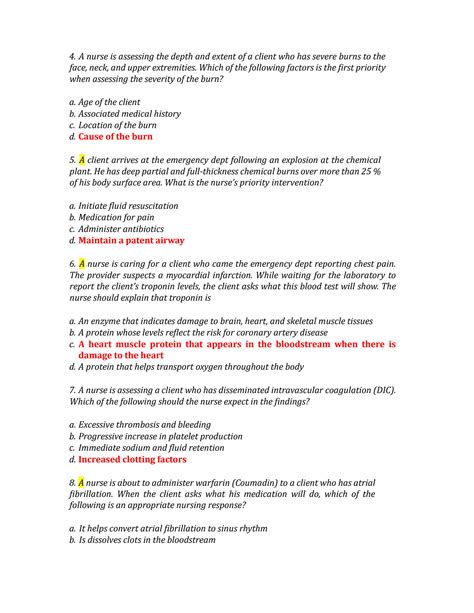 4. A nurse is assessing the depth and extent of a client who has severe burns to the face, neck, and upper extremities. Which of the following factors is the first priority when assessing the severity of the burn?

a. Age of the client
b. Associated medical history
c. Location of the burn
d. Cause of the burn

5. A client arrives at the emergency dept following an explosion at the chemical plant. He has deep partial and full-thickness chemical burns over more than 25 % of his body surface area. What is the nurse's priority intervention?

a. Initiate fluid resuscitation
b. Medication for pain
c. Administer antibiotics
d. Maintain a patent airway

6. A nurse is caring for a client who came the emergency dept reporting chest pain. The provider suspects a myocardial infarction. While waiting for the laboratory to report the client's troponin levels, the client asks what this blood test will show. The nurse should explain that troponin is

a. An enzyme that indicates damage to brain, heart, and skeletal muscle tissues
b. A protein whose levels reflect the risk for coronary artery disease
c. A heart muscle protein that appears in the bloodstream when there is damage to the heart
d. A protein that helps transport oxygen throughout the body

7. A nurse is assessing a client who has disseminated intravascular coagulation (DIC). Which of the following should the nurse expect in the findings?

a. Excessive thrombosis and bleeding
b. Progressive increase in platelet production
c. Immediate sodium and fluid retention
d. Increased clotting factors

8. A nurse is about to administer warfarin (Coumadin) to a client who has atrial fibrillation. When the client asks what his medication will do, which of the following is an appropriate nursing response?

a. It helps convert atrial fibrillation to sinus rhythm
b. Is dissolves clots in the bloodstream